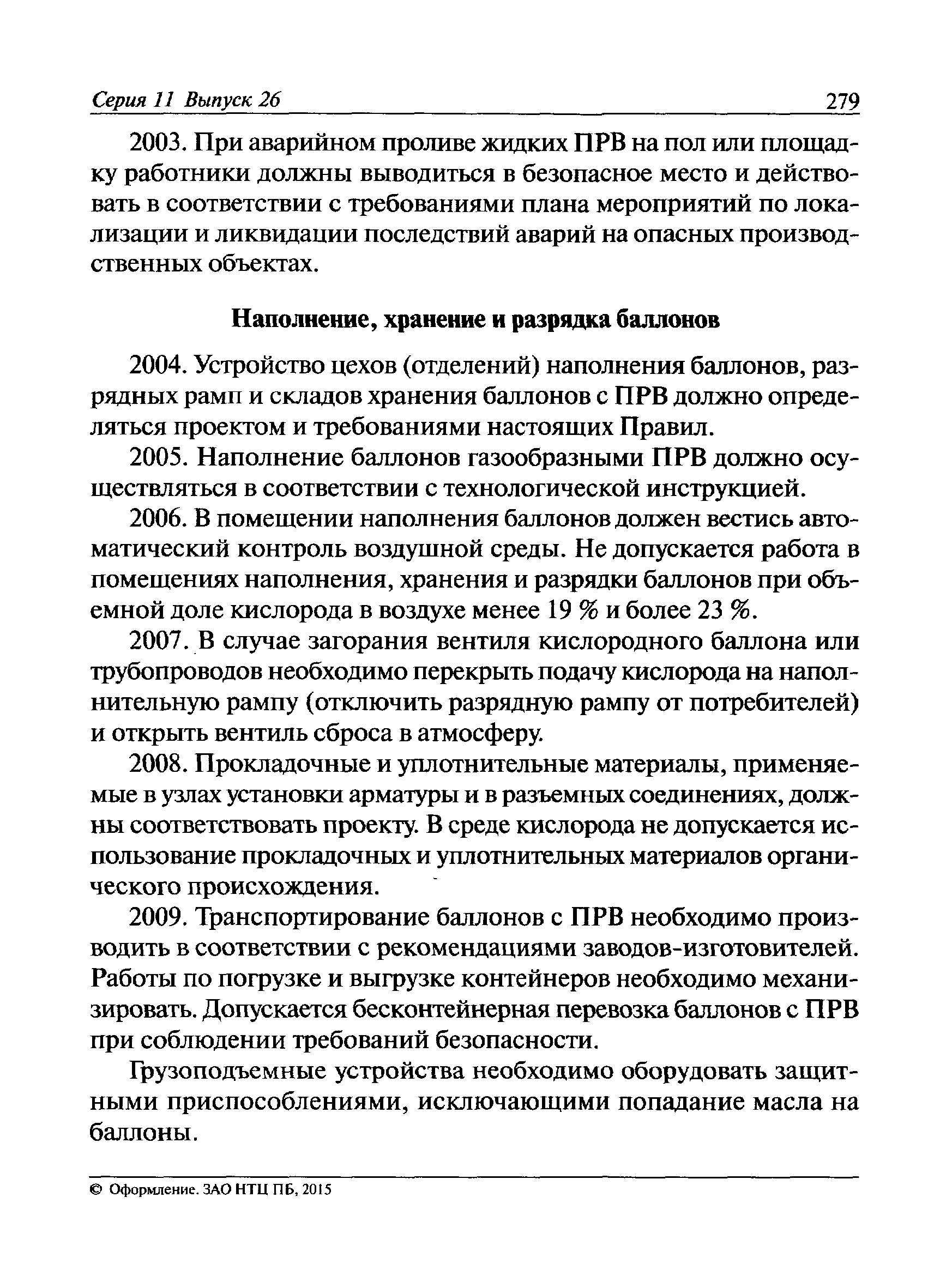 Серия 11 Выпуск 26 279

2003. При аварийном проливе жидких ПРВ на пол или площадку работники должны выводиться в безопасное место и действовать в соответствии с требованиями плана мероприятий по локализации и ликвидации последствий аварий на опасных производственных объектах.

Наполнение, хранение и разрядка баллонов

2004. Устройство цехов (отделений) наполнения баллонов, разрядных рамп и складов хранения баллонов с ПРВ должно определяться проектом и требованиями настоящих Правил.

2005. Наполнение баллонов газообразными ПРВ должно осуществляться в соответствии с технологической инструкцией.

2006. В помещении наполнения баллонов должен вестись автоматический контроль воздушной среды. Не допускается работа в помещениях наполнения, хранения и разрядки баллонов при объемной доле кислорода в воздухе менее 19 % и более 23 %.

2007. В случае загорания вентиля кислородного баллона или трубопроводов необходимо перекрыть подачу кислорода на наполнительную рампу (отключить разрядную рампу от потребителей) и открыть вентиль сброса в атмосферу.

2008. Прокладочные и уплотнительные материалы, применяемые в узлах установки арматуры и в разъемных соединениях, должны соответствовать проекту. В среде кислорода не допускается использование прокладочных и уплотнительных материалов органического происхождения.

2009. Транспортирование баллонов с ПРВ необходимо производить в соответствии с рекомендациями заводов-изготовителей. Работы по погрузке и выгрузке контейнеров необходимо механизировать. Допускается бесконтейнерная перевозка баллонов с ПРВ при соблюдении требований безопасности.

Грузоподъемные устройства необходимо оборудовать защитными приспособлениями, исключающими попадание масла на баллоны.

© Оформление. ЗАО НТЦ ПБ, 2015